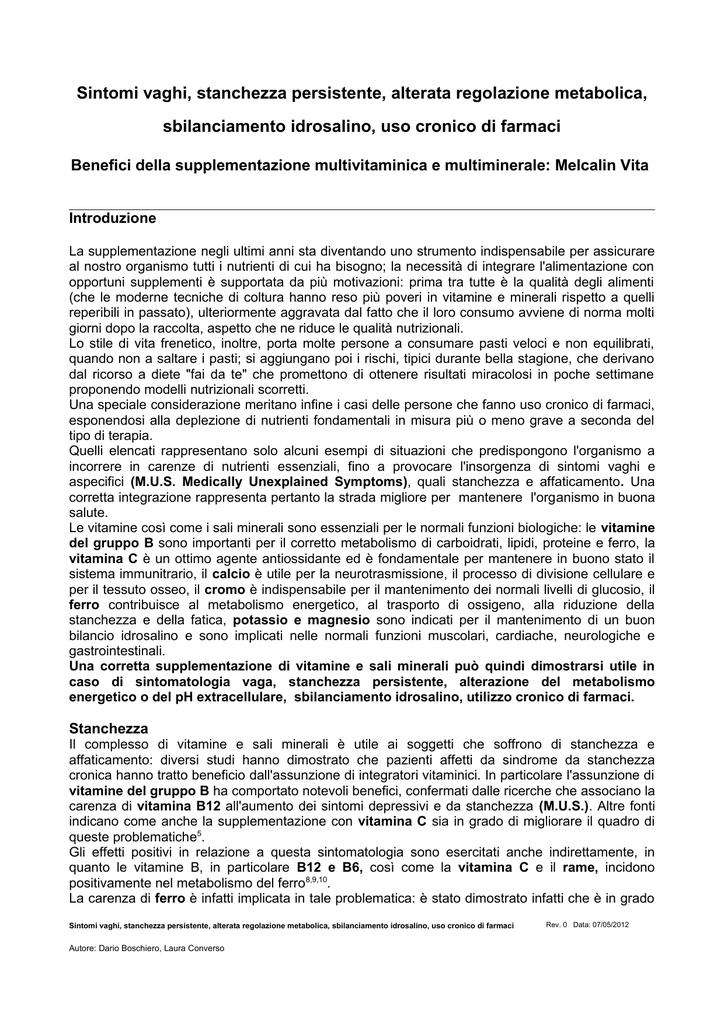 Sintomi vaghi, stanchezza persistente, alterata regolazione metabolica, sbilanciamento idrosalino, uso cronico di farmaci

Benefici della supplementazione multivitaminica e multiminerale: Melcalin Vita

Introduzione

La supplementazione negli ultimi anni sta diventando uno strumento indispensabile per assicurare al nostro organismo tutti i nutrienti di cui ha bisogno; la necessità di integrare l'alimentazione con opportuni supplementi è supportata da più motivazioni: prima tra tutte è la qualità degli alimenti (che le moderne tecniche di coltura hanno reso più poveri in vitamine e minerali rispetto a quelli reperibili in passato), ulteriormente aggravata dal fatto che il loro consumo avviene di norma molti giorni dopo la raccolta, aspetto che ne riduce le qualità nutrizionali.
Lo stile di vita frenetico, inoltre, porta molte persone a consumare pasti veloci e non equilibrati, quando non a saltare i pasti; si aggiungano poi i rischi, tipici durante bella stagione, che derivano dal ricorso a diete "fai da te" che promettono di ottenere risultati miracolosi in poche settimane proponendo modelli nutrizionali scorretti.
Una speciale considerazione meritano infine i casi delle persone che fanno uso cronico di farmaci, esponendosi alla deplezione di nutrienti fondamentali in misura più o meno grave a seconda del tipo di terapia.
Quelli elencati rappresentano solo alcuni esempi di situazioni che predispongono l'organismo a incorrere in carenze di nutrienti essenziali, fino a provocare l'insorgenza di sintomi vaghi e aspecifici (M.U.S. Medically Unexplained Symptoms), quali stanchezza e affaticamento. Una corretta integrazione rappresenta pertanto la strada migliore per mantenere l'organismo in buona salute.
Le vitamine così come i sali minerali sono essenziali per le normali funzioni biologiche: le vitamine del gruppo B sono importanti per il corretto metabolismo di carboidrati, lipidi, proteine e ferro, la vitamina C è un ottimo agente antiossidante ed è fondamentale per mantenere in buono stato il sistema immunitrario, il calcio è utile per la neurotrasmissione, il processo di divisione cellulare e per il tessuto osseo, il cromo è indispensabile per il mantenimento dei normali livelli di glucosio, il ferro contribuisce al metabolismo energetico, al trasporto di ossigeno, alla riduzione della stanchezza e della fatica, potassio e magnesio sono indicati per il mantenimento di un buon bilancio idrosalino e sono implicati nelle normali funzioni muscolari, cardiache, neurologiche e gastrointestinali.
Una corretta supplementazione di vitamine e sali minerali può quindi dimostrarsi utile in caso di sintomatologia vaga, stanchezza persistente, alterazione del metabolismo energetico o del pH extracellulare, sbilanciamento idrosalino, utilizzo cronico di farmaci.

Stanchezza
Il complesso di vitamine e sali minerali è utile ai soggetti che soffrono di stanchezza e affaticamento: diversi studi hanno dimostrato che pazienti affetti da sindrome da stanchezza cronica hanno tratto beneficio dall'assunzione di integratori vitaminici. In particolare l'assunzione di vitamine del gruppo B ha comportato notevoli benefici, confermati dalle ricerche che associano la carenza di vitamina B12 all'aumento dei sintomi depressivi e da stanchezza (M.U.S.). Altre fonti indicano come anche la supplementazione con vitamina C sia in grado di migliorare il quadro di queste problematiche$^{5}$.
Gli effetti positivi in relazione a questa sintomatologia sono esercitati anche indirettamente, in quanto le vitamine B, in particolare B12 e B6, così come la vitamina C e il rame, incidono positivamente nel metabolismo del ferro$^{8,9,10}$.
La carenza di ferro è infatti implicata in tale problematica: è stato dimostrato infatti che è in grado

Sintomi vaghi, stanchezza persistente, alterata regolazione metabolica, sbilanciamento idrosalino, uso cronico di farmaci Rev. 0 Data: 07/05/2012

Autore: Dario Boschiero, Laura Converso